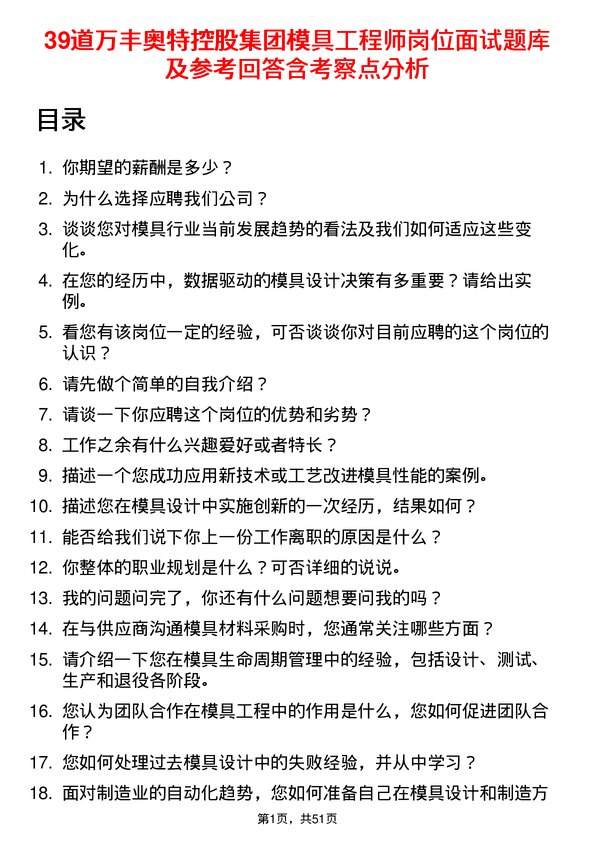 39道万丰奥特控股集团模具工程师岗位面试题库及参考回答含考察点分析

目录

1. 你期望的薪酬是多少？
2. 为什么选择应聘我们公司？
3. 谈谈您对模具行业当前发展趋势的看法及我们如何适应这些变化。
4. 在您的经历中，数据驱动的模具设计决策有多重要？请给出实例。
5. 看您有该岗位一定的经验，可否谈谈你对目前应聘的这个岗位的认识？
6. 请先做个简单的自我介绍？
7. 请谈一下你应聘这个岗位的优势和劣势？
8. 工作之余有什么兴趣爱好或者特长？
9. 描述一个您成功应用新技术或工艺改进模具性能的案例。
10. 描述您在模具设计中实施创新的一次经历，结果如何？
11. 能否给我们说下你上一份工作离职的原因是什么？
12. 你整体的职业规划是什么？可否详细的说说。
13. 我的问题问完了，你还有什么问题想要问我的吗？
14. 在与供应商沟通模具材料采购时，您通常关注哪些方面？
15. 请介绍一下您在模具生命周期管理中的经验，包括设计、测试、生产和退役各阶段。
16. 您认为团队合作在模具工程中的作用是什么，您如何促进团队合作？
17. 您如何处理过去模具设计中的失败经验，并从中学习？
18. 面对制造业的自动化趋势，您如何准备自己在模具设计和制造方

第1页，共51页